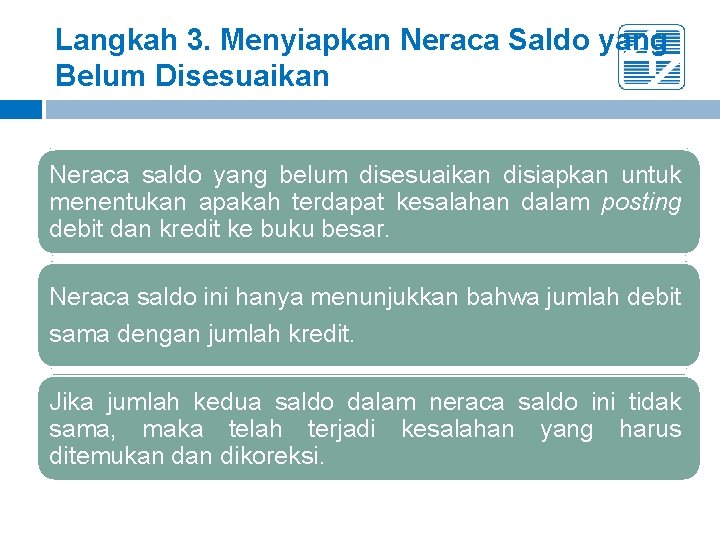 Langkah 3. Menyiapkan Neraca Saldo yang Belum Disesuaikan

Neraca saldo yang belum disesuaikan disiapkan untuk menentukan apakah terdapat kesalahan dalam posting debit dan kredit ke buku besar.

Neraca saldo ini hanya menunjukkan bahwa jumlah debit sama dengan jumlah kredit.

Jika jumlah kedua saldo dalam neraca saldo ini tidak sama, maka telah terjadi kesalahan yang harus ditemukan dan dikoreksi.